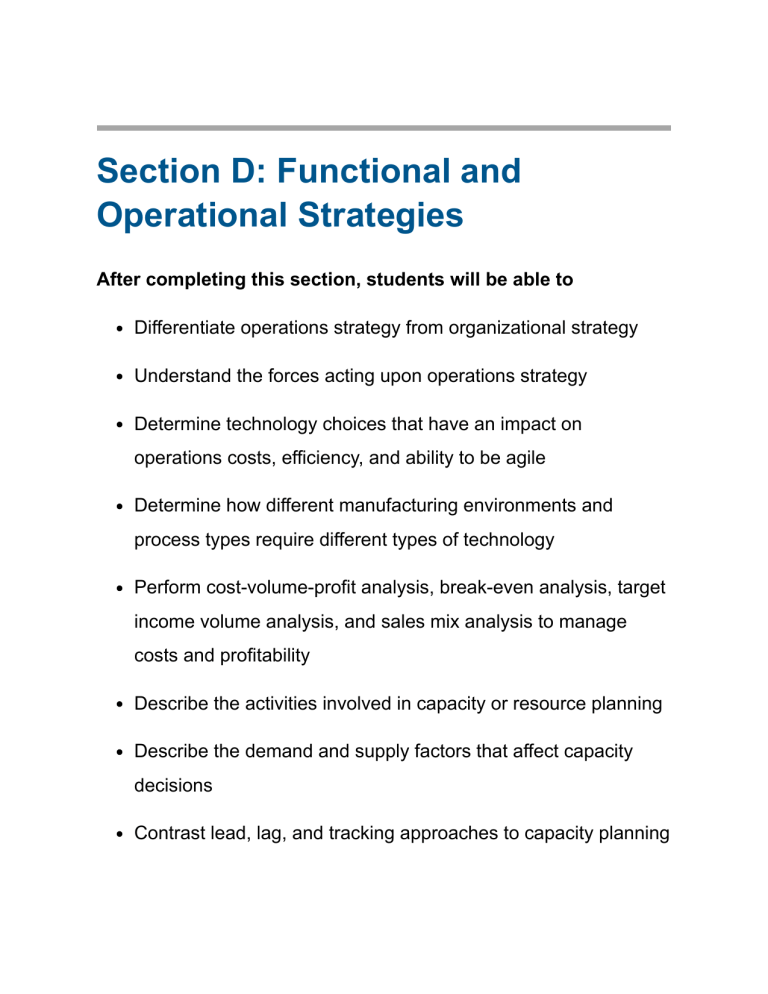 Section D: Functional and Operational Strategies

After completing this section, students will be able to

• Differentiate operations strategy from organizational strategy

• Understand the forces acting upon operations strategy

• Determine technology choices that have an impact on operations costs, efficiency, and ability to be agile

• Determine how different manufacturing environments and process types require different types of technology

• Perform cost-volume-profit analysis, break-even analysis, target income volume analysis, and sales mix analysis to manage costs and profitability

• Describe the activities involved in capacity or resource planning

• Describe the demand and supply factors that affect capacity decisions

• Contrast lead, lag, and tracking approaches to capacity planning